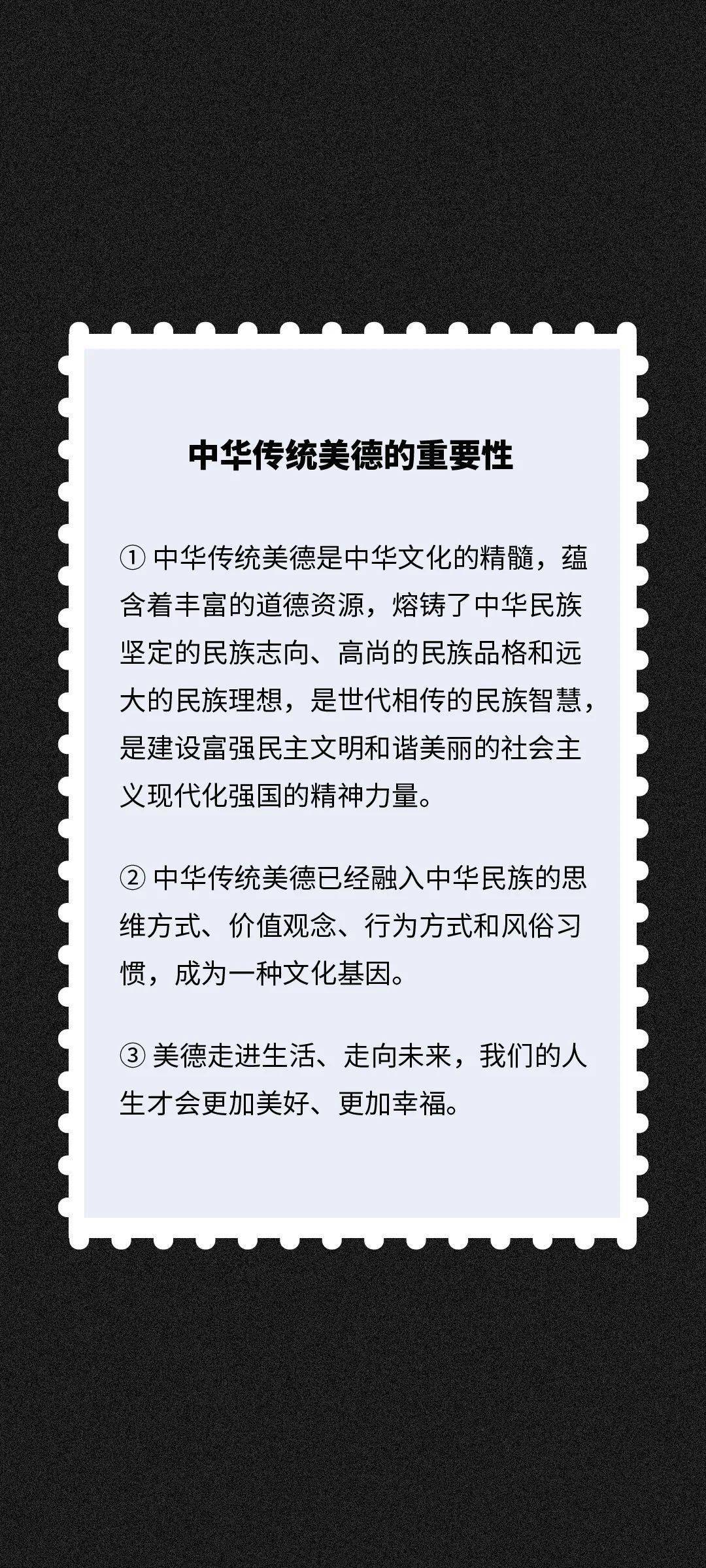 中华传统美德的重要性

① 中华传统美德是中华文化的精髓，蕴含着丰富的道德资源，熔铸了中华民族坚定的民族志向、高尚的民族品格和远大的民族理想，是世代相传的民族智慧，是建设富强民主文明和谐美丽的社会主义现代化强国的精神力量。

② 中华传统美德已经融入中华民族的思维方式、价值观念、行为方式和风俗习惯，成为一种文化基因。

③ 美德走进生活、走向未来，我们的人生才会更加美好、更加幸福。